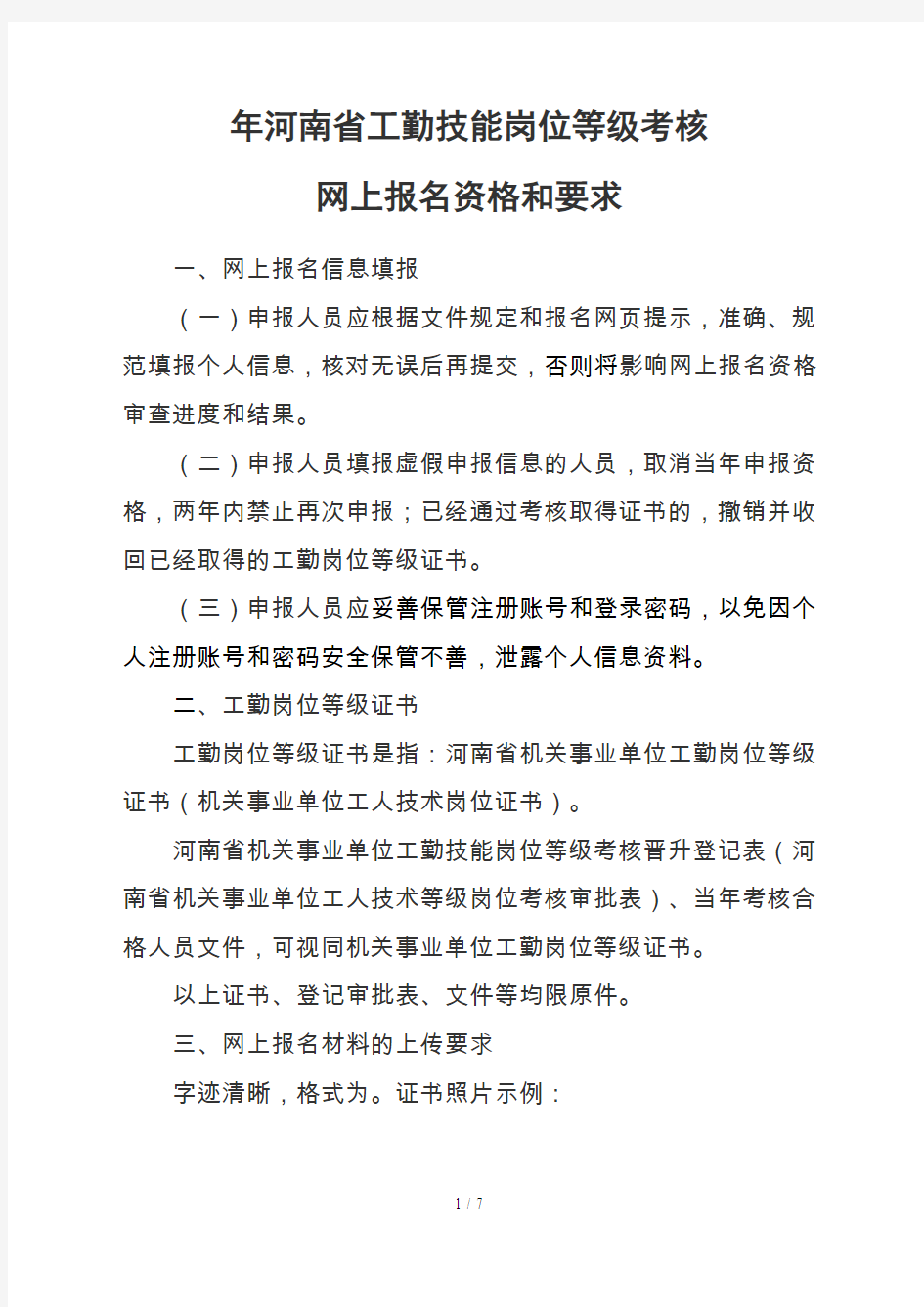 年河南省工勤技能岗位等级考核

网上报名资格和要求

一、网上报名信息填报

（一）申报人员应根据文件规定和报名网页提示，准确、规范填报个人信息，核对无误后再提交，否则将影响网上报名资格审查进度和结果。

（二）申报人员填报虚假申报信息的人员，取消当年申报资格，两年内禁止再次申报；已经通过考核取得证书的，撤销并收回已经取得的工勤岗位等级证书。

（三）申报人员应妥善保管注册账号和登录密码，以免因个人注册账号和密码安全保管不善，泄露个人信息资料。

二、工勤岗位等级证书

工勤岗位等级证书是指：河南省机关事业单位工勤岗位等级证书（机关事业单位工人技术岗位证书）。

河南省机关事业单位工勤技能岗位等级考核晋升登记表（河南省机关事业单位工人技术等级岗位考核审批表）、当年考核合格人员文件，可视同机关事业单位工勤岗位等级证书。

以上证书、登记审批表、文件等均限原件。

三、网上报名材料的上传要求

字迹清晰，格式为。证书照片示例：

1 / 7